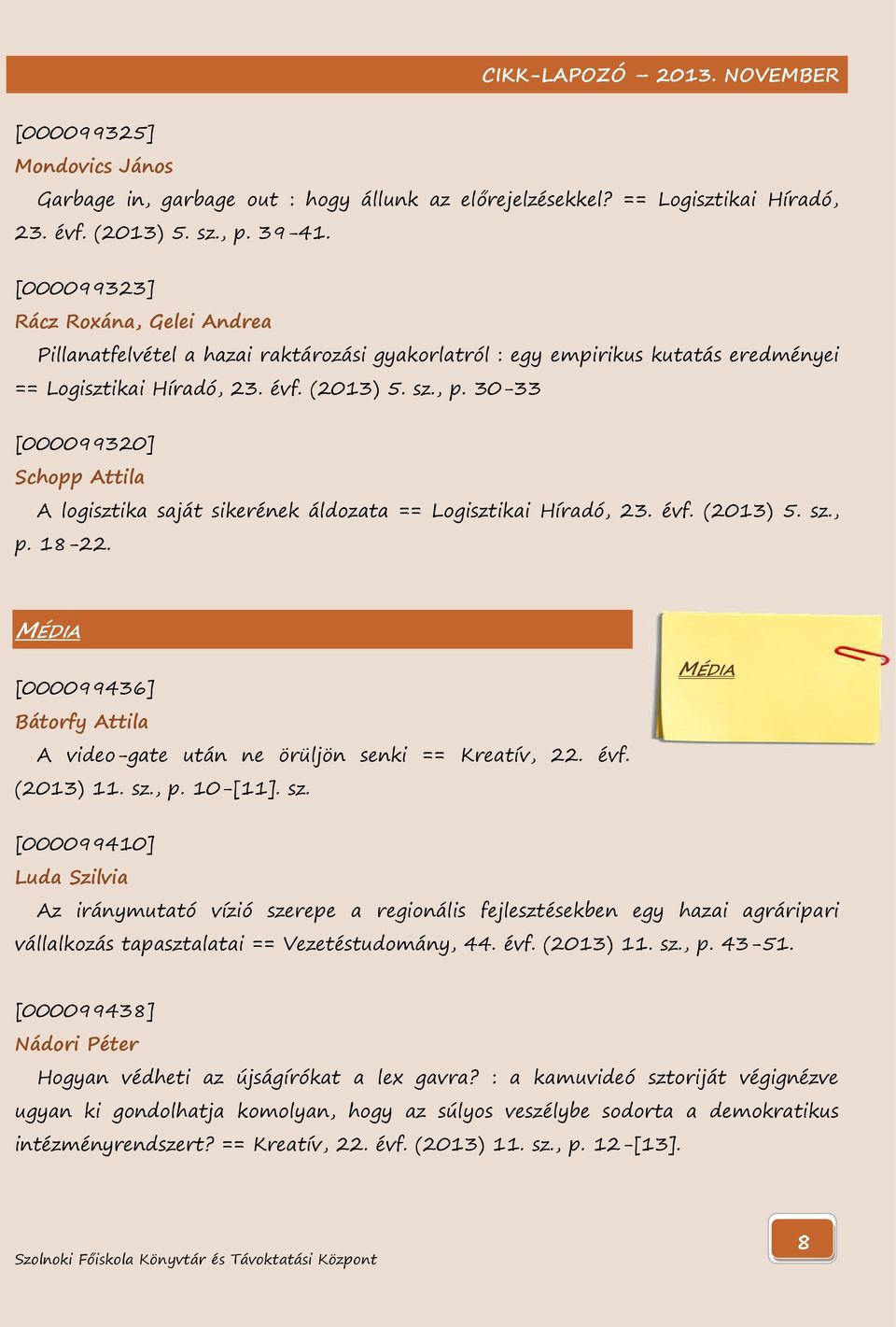 CIKK-LAPOZÓ – 2013. NOVEMBER

[000099325]
Mondovics János
Garbage in, garbage out : hogy állunk az előrejelzésekkel? == Logisztikai Híradó, 23. évf. (2013) 5. sz., p. 39-41.

[000099323]
Rácz Roxána, Gelei Andrea
Pillanatfelvétel a hazai raktározási gyakorlatról : egy empirikus kutatás eredményei == Logisztikai Híradó, 23. évf. (2013) 5. sz., p. 30-33

[000099320]
Schopp Attila
A logisztika saját sikerének áldozata == Logisztikai Híradó, 23. évf. (2013) 5. sz., p. 18-22.

MÉDIA

MÉDIA

[000099436]
Bátorfy Attila
A video-gate után ne örüljön senki == Kreatív, 22. évf. (2013) 11. sz., p. 10-[11]. sz.

[000099410]
Luda Szilvia
Az iránymutató vízió szerepe a regionális fejlesztésekben egy hazai agráripari vállalkozás tapasztalatai == Vezetéstudomány, 44. évf. (2013) 11. sz., p. 43-51.

[000099438]
Nádori Péter
Hogyan védheti az újságírókat a lex gavra? : a kamuvideó sztoriját végignézve ugyan ki gondolhatja komolyan, hogy az súlyos veszélybe sodorta a demokratikus intézményrendszert? == Kreatív, 22. évf. (2013) 11. sz., p. 12-[13].

Szolnoki Főiskola Könyvtár és Távoktatási Központ

8